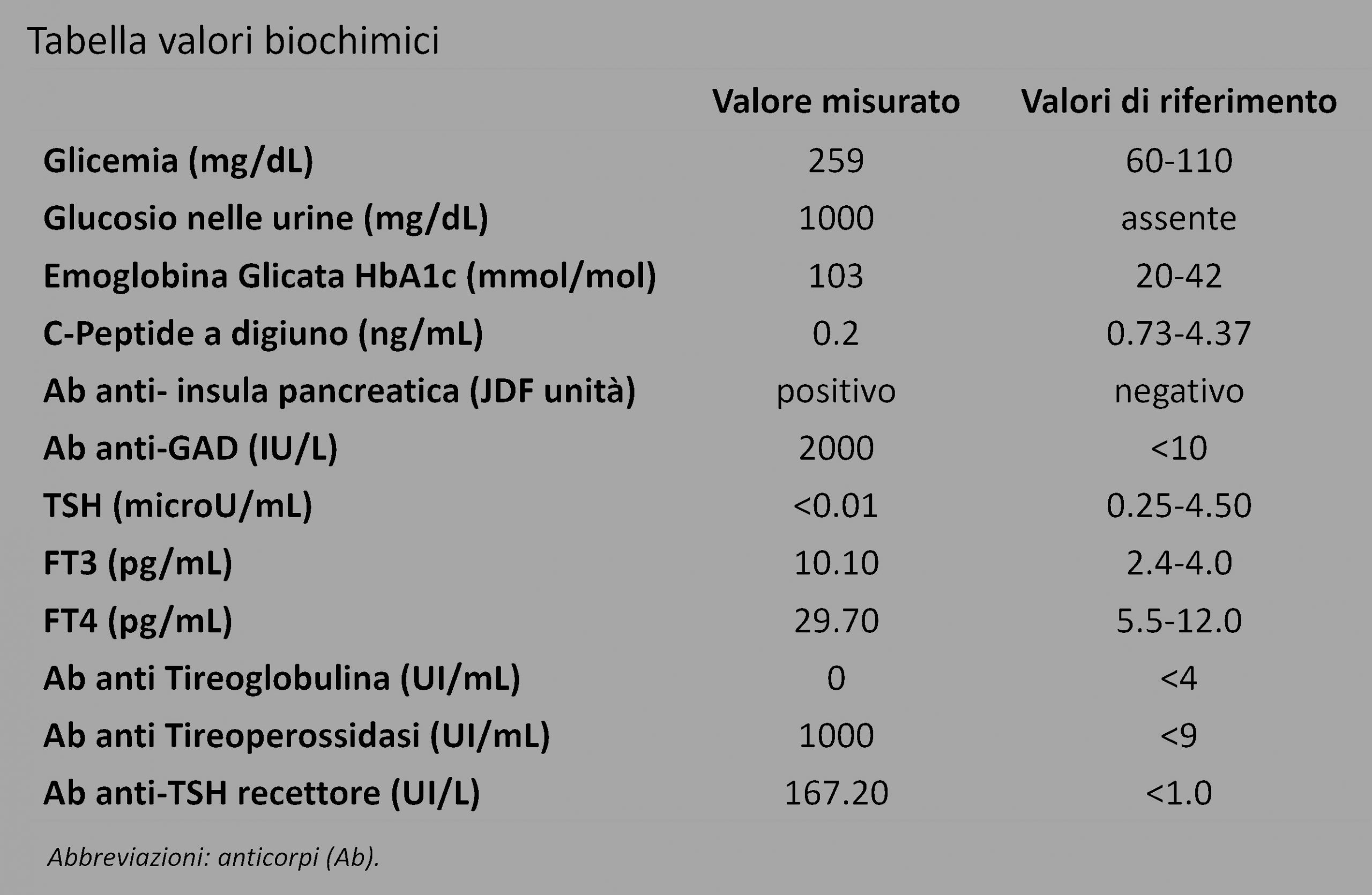 Tabella valori biochimici

| | Valore misurato | Valori di riferimento |
|---|---|---|
| Glicemia (mg/dL) | 259 | 60-110 |
| Glucosio nelle urine (mg/dL) | 1000 | assente |
| Emoglobina Glicata HbA1c (mmol/mol) | 103 | 20-42 |
| C-Peptide a digiuno (ng/mL) | 0.2 | 0.73-4.37 |
| Ab anti- insula pancreatica (JDF unità) | positivo | negativo |
| Ab anti-GAD (IU/L) | 2000 | <10 |
| TSH (microU/mL) | <0.01 | 0.25-4.50 |
| FT3 (pg/mL) | 10.10 | 2.4-4.0 |
| FT4 (pg/mL) | 29.70 | 5.5-12.0 |
| Ab anti Tireoglobulina (UI/mL) | 0 | <4 |
| Ab anti Tireoperossidasi (UI/mL) | 1000 | <9 |
| Ab anti-TSH recettore (UI/L) | 167.20 | <1.0 |

Abbreviazioni: anticorpi (Ab).